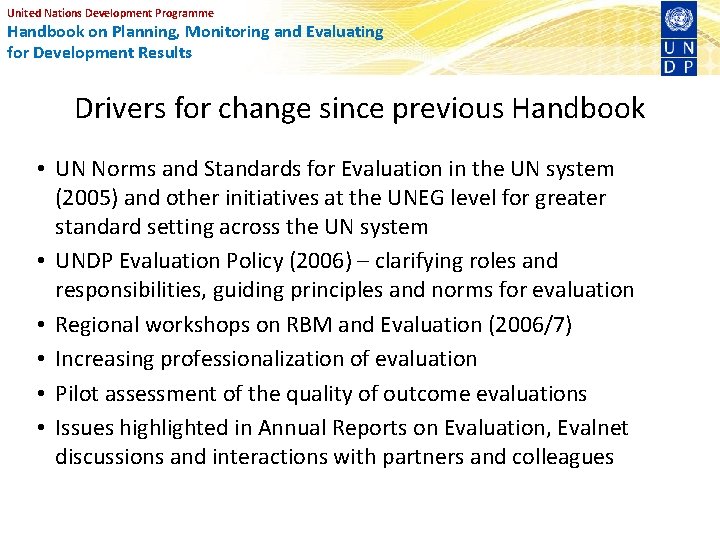 United Nations Development Programme
Handbook on Planning, Monitoring and Evaluating for Development Results

U N
D P

Drivers for change since previous Handbook

• UN Norms and Standards for Evaluation in the UN system (2005) and other initiatives at the UNEG level for greater standard setting across the UN system
• UNDP Evaluation Policy (2006) – clarifying roles and responsibilities, guiding principles and norms for evaluation
• Regional workshops on RBM and Evaluation (2006/7)
• Increasing professionalization of evaluation
• Pilot assessment of the quality of outcome evaluations
• Issues highlighted in Annual Reports on Evaluation, Evalnet discussions and interactions with partners and colleagues